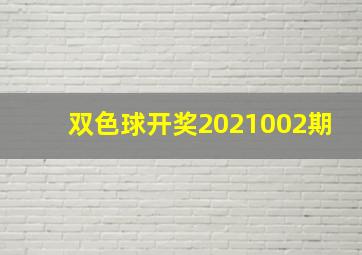 双色球开奖2021002期